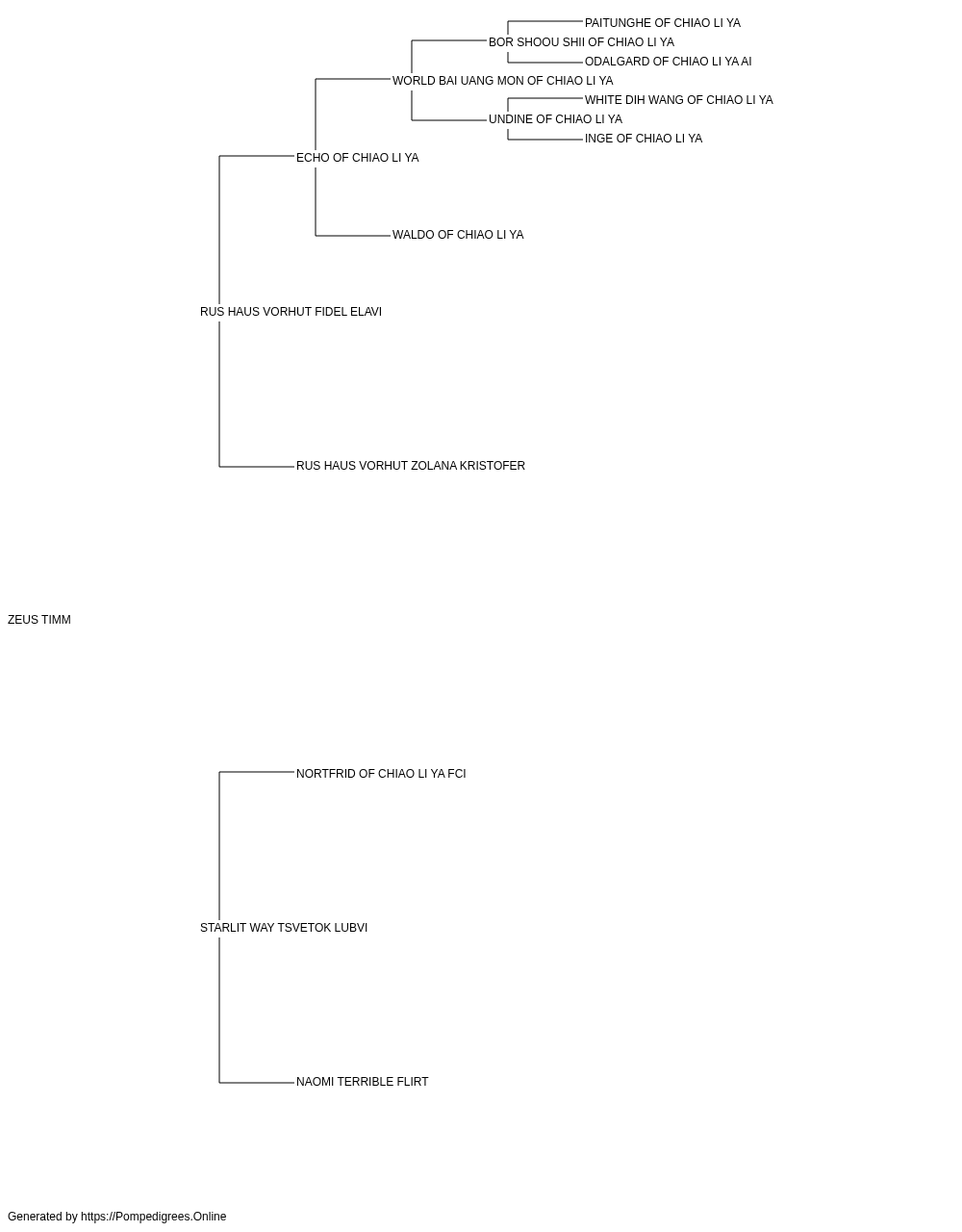 PAITUNGHE OF CHIAO LI YA
BOR SHOOU SHII OF CHIAO LI YA
ODALGARD OF CHIAO LI YA AI
WORLD BAI UANG MON OF CHIAO LI YA
WHITE DIH WANG OF CHIAO LI YA
UNDINE OF CHIAO LI YA
INGE OF CHIAO LI YA
ECHO OF CHIAO LI YA
WALDO OF CHIAO LI YA
RUS HAUS VORHUT FIDEL ELAVI
RUS HAUS VORHUT ZOLANA KRISTOFER
ZEUS TIMM
NORTFRID OF CHIAO LI YA FCI
STARLIT WAY TSVETOK LUBVI
NAOMI TERRIBLE FLIRT
Generated by https://Pompedigrees.Online